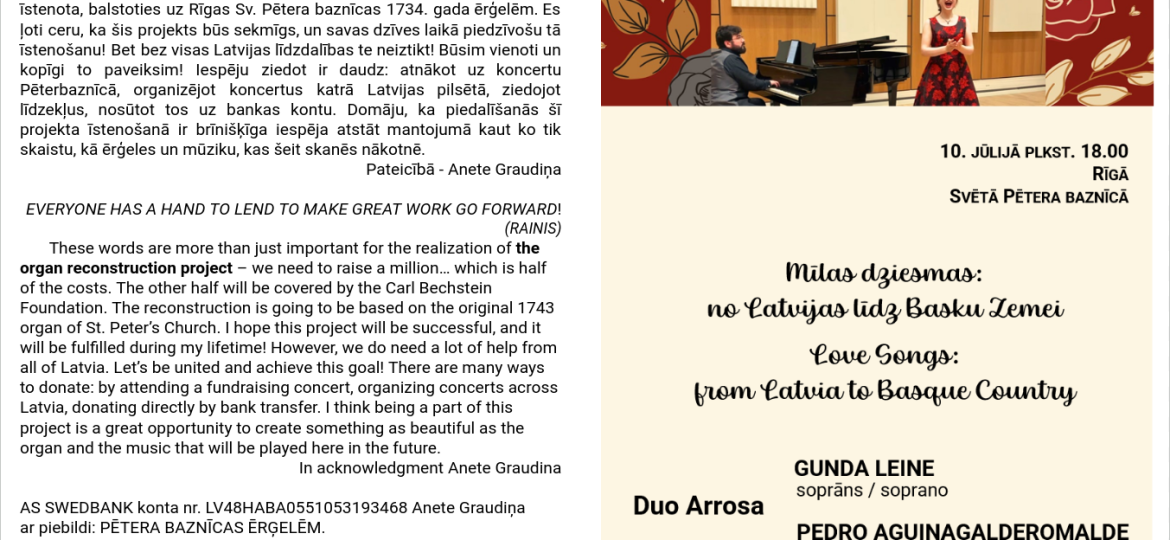 īstenota, balstoties uz Rīgas Sv. Pētera baznīcas 1734. gada ērģelēm. Es ļoti ceru, ka šis projekts būs sekmīgs, un savas dzīves laikā piedzīvošu tā īstenošanu! Bet bez visas Latvijas līdzdalības te neiztikt! Būsim vienoti un kopīgi to paveiksim! Iespēju ziedot ir daudz: atnākot uz koncertu Pēterbaznīcā, organizējot koncertus katrā Latvijas pilsētā, ziedojot līdzekļus, nosūtot tos uz bankas kontu. Domāju, ka piedalīšanās šī projekta īstenošanā ir brīnišķīga iespēja atstāt mantojumā kaut ko tik skaistu, kā ērģeles un mūziku, kas šeit skanēs nākotnē.

Pateicībā - Anete Graudiņa

EVERYONE HAS A HAND TO LEND TO MAKE GREAT WORK GO FORWARD! (RAINIS)

These words are more than just important for the realization of the organ reconstruction project – we need to raise a million… which is half of the costs. The other half will be covered by the Carl Bechstein Foundation. The reconstruction is going to be based on the original 1743 organ of St. Peter's Church. I hope this project will be successful, and it will be fulfilled during my lifetime! However, we do need a lot of help from all of Latvia. Let's be united and achieve this goal! There are many ways to donate: by attending a fundraising concert, organizing concerts across Latvia, donating directly by bank transfer. I think being a part of this project is a great opportunity to create something as beautiful as the organ and the music that will be played here in the future.

In acknowledgment Anete Graudina

AS SWEDBANK konta nr. LV48HABA0551053193468 Anete Graudiņa ar piebildi: PĒTERA BAZNĪCAS ĒRĢELĒM.

10. JŪLIJĀ PLKST. 18.00
RĪGĀ
SVĒTĀ PĒTERA BAZNĪCĀ

Mīlas dziesmas:
no Latvijas līdz Basku Zemei

Love Songs:
from Latvia to Basque Country

Duo Arrosa

GUNDA LEINE
soprāns / soprano

PEDRO AGUINAGALDEROMALDE